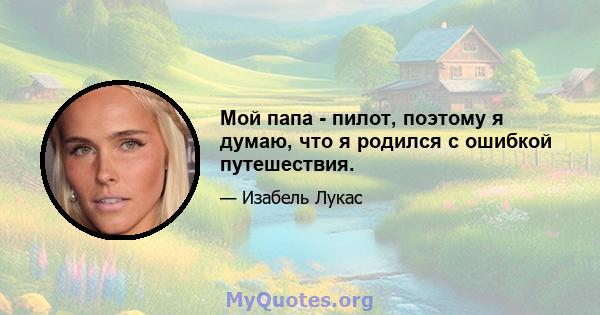 Мой папа - пилот, поэтому я думаю, что я родился с ошибкой путешествия.

— Изабель Лукас

MyQuotes.org